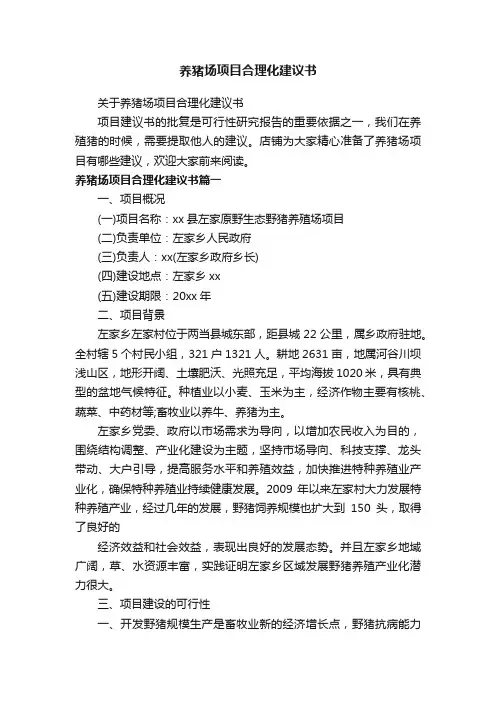 养猪场项目合理化建议书

关于养猪场项目合理化建议书

项目建议书的批复是可行性研究报告的重要依据之一，我们在养殖猪的时候，需要提取他人的建议。店铺为大家精心准备了养猪场项目有哪些建议，欢迎大家前来阅读。

养猪场项目合理化建议书篇一

一、项目概况

(一)项目名称：xx 县左家原野生态野猪养殖场项目

(二)负责单位：左家乡人民政府

(三)负责人：xx(左家乡政府乡长)

(四)建设地点：左家乡 xx

(五)建设期限：20xx 年

二、项目背景

左家乡左家村位于两当县城东部，距县城 22 公里，属乡政府驻地。全村辖 5 个村民小组，321 户 1321 人。耕地 2631 亩，地属河谷川坝浅山区，地形开阔、土壤肥沃、光照充足，平均海拔 1020 米，具有典型的盆地气候特征。种植业以小麦、玉米为主，经济作物主要有核桃、蔬菜、中药材等;畜牧业以养牛、养猪为主。

左家乡党委、政府以市场需求为导向，以增加农民收入为目的，围绕结构调整、产业化建设为主题，坚持市场导向、科技支撑、龙头带动、大户引导，提高服务水平和养殖效益，加快推进特种养殖业产业化，确保特种养殖业持续健康发展。2009 年以来左家村大力发展特种养殖产业，经过几年的发展，野猪饲养规模也扩大到 150 头，取得了良好的

经济效益和社会效益，表现出良好的发展态势。并且左家乡地域广阔，草、水资源丰富，实践证明左家乡区域发展野猪养殖产业化潜力很大。

三、项目建设的可行性

一、开发野猪规模生产是畜牧业新的经济增长点，野猪抗病能力